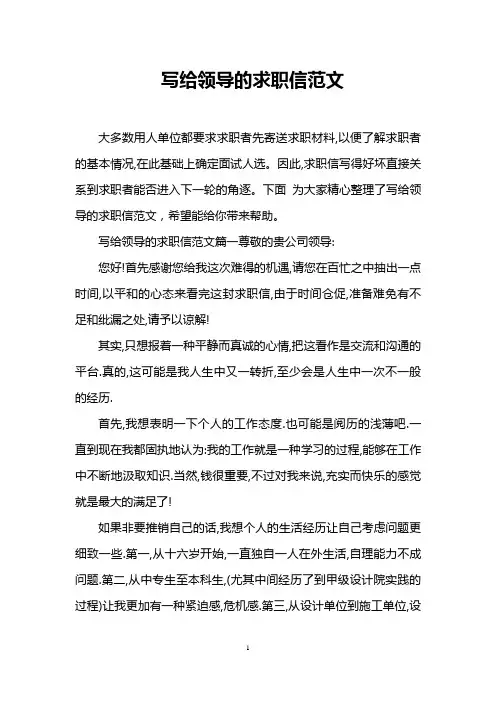 写给领导的求职信范文

大多数用人单位都要求求职者先寄送求职材料,以便了解求职者的基本情况,在此基础上确定面试人选。因此,求职信写得好坏直接关系到求职者能否进入下一轮的角逐。下面 为大家精心整理了写给领导的求职信范文，希望能给你带来帮助。

写给领导的求职信范文篇一尊敬的贵公司领导:

您好!首先感谢您给我这次难得的机遇,请您在百忙之中抽出一点时间,以平和的心态来看完这封求职信,由于时间仓促,准备难免有不足和纰漏之处,请予以谅解!

其实,只想报着一种平静而真诚的心情,把这看作是交流和沟通的平台.真的,这可能是我人生中又一转折,至少会是人生中一次不一般的经历.

首先,我想表明一下个人的工作态度.也可能是阅历的浅薄吧.一直到现在我都固执地认为:我的工作就是一种学习的过程,能够在工作中不断地汲取知识.当然,钱很重要,不过对我来说,充实而快乐的感觉就是最大的满足了!

如果非要推销自己的话,我想个人的生活经历让自己考虑问题更细致一些.第一,从十六岁开始,一直独自一人在外生活,自理能力不成问题.第二,从中专生至本科生,(尤其中间经历了到甲级设计院实践的过程)让我更加有一种紧迫感,危机感.第三,从设计单位到施工单位,设

1